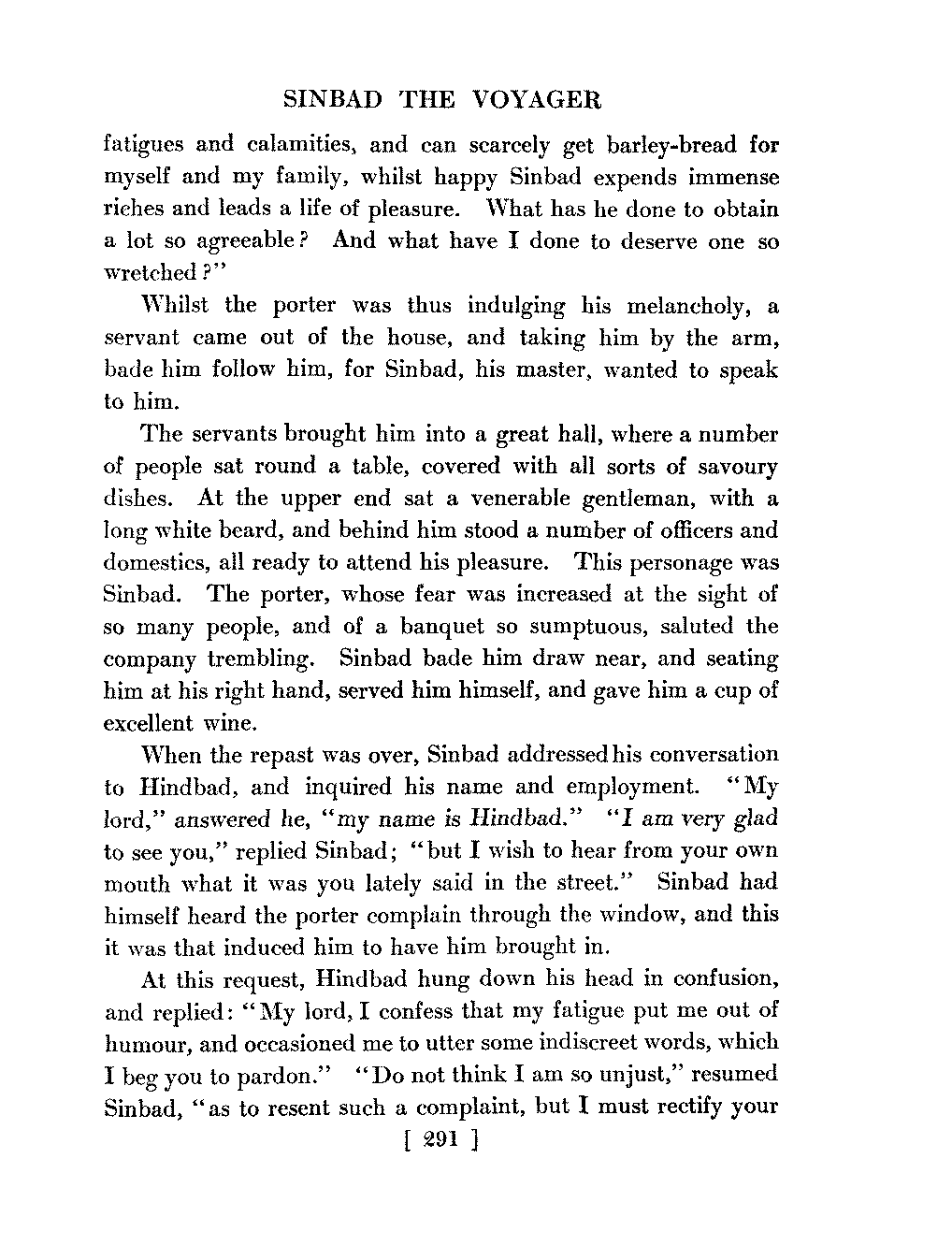 SINBAD THE VOYAGER

fatigues and calamities, and can scarcely get barley-bread for myself and my family, whilst happy Sinbad expends immense riches and leads a life of pleasure. What has he done to obtain a lot so agreeable? And what have I done to deserve one so wretched?"

Whilst the porter was thus indulging his melancholy, a servant came out of the house, and taking him by the arm, bade him follow him, for Sinbad, his master, wanted to speak to him.

The servants brought him into a great hall, where a number of people sat round a table, covered with all sorts of savoury dishes. At the upper end sat a venerable gentleman, with a long white beard, and behind him stood a number of officers and domestics, all ready to attend his pleasure. This personage was Sinbad. The porter, whose fear was increased at the sight of so many people, and of a banquet so sumptuous, saluted the company trembling. Sinbad bade him draw near, and seating him at his right hand, served him himself, and gave him a cup of excellent wine.

When the repast was over, Sinbad addressed his conversation to Hindbad, and inquired his name and employment. "My lord," answered he, "my name is Hindbad." "I am very glad to see you," replied Sinbad; "but I wish to hear from your own mouth what it was you lately said in the street." Sinbad had himself heard the porter complain through the window, and this it was that induced him to have him brought in.

At this request, Hindbad hung down his head in confusion, and replied: "My lord, I confess that my fatigue put me out of humour, and occasioned me to utter some indiscreet words, which I beg you to pardon." "Do not think I am so unjust," resumed Sinbad, "as to resent such a complaint, but I must rectify your

[ 291 ]